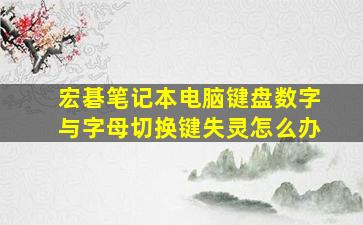 宏碁笔记本电脑键盘数字与字母切换键失灵怎么办